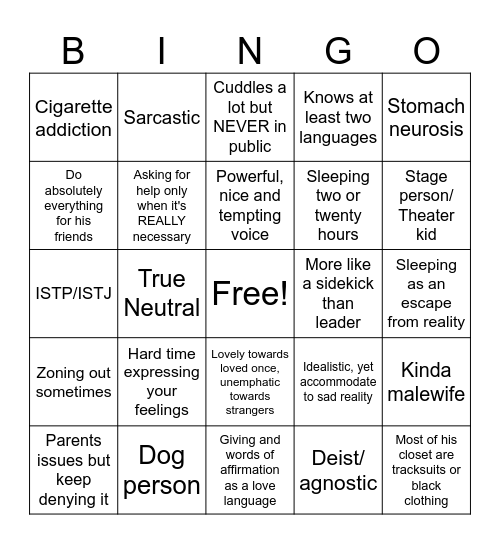 | B | I | N | G | O |
|---|---|---|---|---|
| Cigarette addiction | Sarcastic | Cuddles a lot but NEVER in public | Knows at least two languages | Stomach neurosis |
| Do absolutely everything for his friends | Asking for help only when it's REALLY necessary | Powerful, nice and tempting voice | Sleeping two or twenty hours | Stage person/ Theater kid |
| ISTP/ISTJ | True Neutral | Free! | More like a sidekick than leader | Sleeping as an escape from reality |
| Zoning out sometimes | Hard time expressing your feelings | Lovely towards loved once, unemphatic towards strangers | Idealistic, yet accommodate to sad reality | Kinda malewife |
| Parents issues but keep denying it | Dog person | Giving and words of affirmation as a love language | Deist/ agnostic | Most of his closet are tracksuits or black clothing |